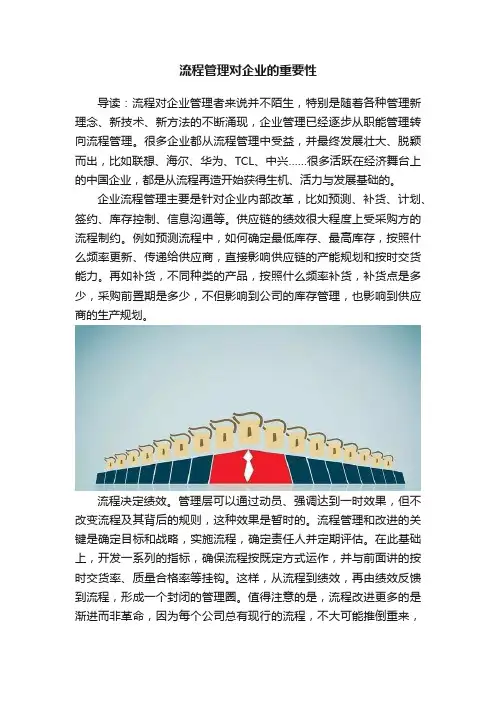 流程管理对企业的重要性

导读：流程对企业管理者来说并不陌生，特别是随着各种管理新理念、新技术、新方法的不断涌现，企业管理已经逐步从职能管理转向流程管理。很多企业都从流程管理中受益，并最终发展壮大、脱颖而出，比如联想、海尔、华为、TCL、中兴……很多活跃在经济舞台上的中国企业，都是从流程再造开始获得生机、活力与发展基础的。

企业流程管理主要是针对企业内部改革，比如预测、补货、计划、签约、库存控制、信息沟通等。供应链的绩效很大程度上受采购方的流程制约。例如预测流程中，如何确定最低库存、最高库存，按照什么频率更新、传递给供应商，直接影响供应链的产能规划和按时交货能力。再如补货，不同种类的产品，按照什么频率补货，补货点是多少，采购前置期是多少，不但影响到公司的库存管理，也影响到供应商的生产规划。

流程决定绩效。管理层可以通过动员、强调达到一时效果，但不改变流程及其背后的规则，这种效果是暂时的。流程管理和改进的关键是确定目标和战略，实施流程，确定责任人并定期评估。在此基础上，开发一系列的指标，确保流程按既定方式运作，并与前面讲的按时交货率、质量合格率等挂钩。这样，从流程到绩效，再由绩效反馈到流程，形成一个封闭的管理圈。值得注意的是，流程改进更多的是渐进而非革命，因为每个公司总有现行的流程，不大可能推倒重来，